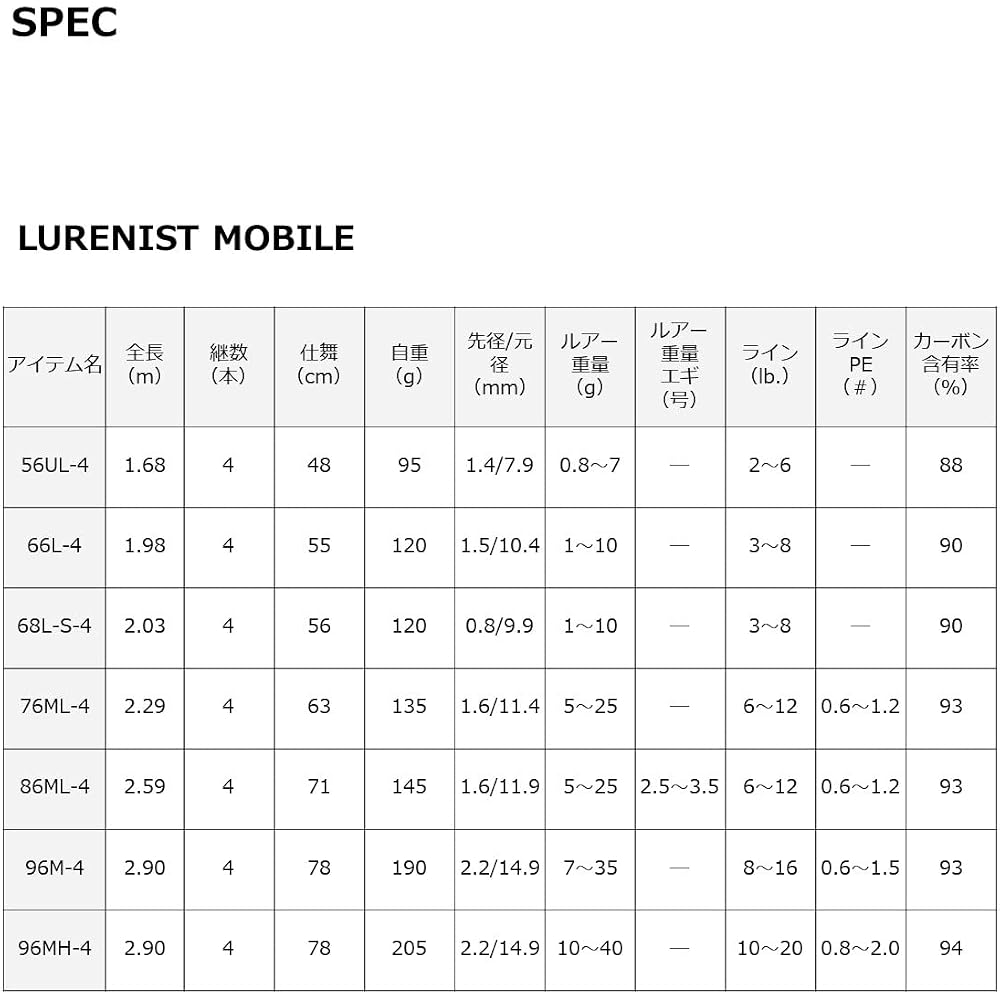 SPEC

LURENIST MOBILE

| アイテム名 | 全長(m) | 継数(本) | 仕舞(cm) | 自重(g) | 先径/元径(mm) | ルアー重量(g) | ルアー重量エギ(号) | ライン(lb.) | ラインPE(#) | カーボン含有率(%) |
|---|---|---|---|---|---|---|---|---|---|---|
| 56UL-4 | 1.68 | 4 | 48 | 95 | 1.4/7.9 | 0.8～7 | — | 2～6 | — | 88 |
| 66L-4 | 1.98 | 4 | 55 | 120 | 1.5/10.4 | 1～10 | — | 3～8 | — | 90 |
| 68L-S-4 | 2.03 | 4 | 56 | 120 | 0.8/9.9 | 1～10 | — | 3～8 | — | 90 |
| 76ML-4 | 2.29 | 4 | 63 | 135 | 1.6/11.4 | 5～25 | — | 6～12 | 0.6～1.2 | 93 |
| 86ML-4 | 2.59 | 4 | 71 | 145 | 1.6/11.9 | 5～25 | 2.5～3.5 | 6～12 | 0.6～1.2 | 93 |
| 96M-4 | 2.90 | 4 | 78 | 190 | 2.2/14.9 | 7～35 | — | 8～16 | 0.6～1.5 | 93 |
| 96MH-4 | 2.90 | 4 | 78 | 205 | 2.2/14.9 | 10～40 | — | 10～20 | 0.8～2.0 | 94 |